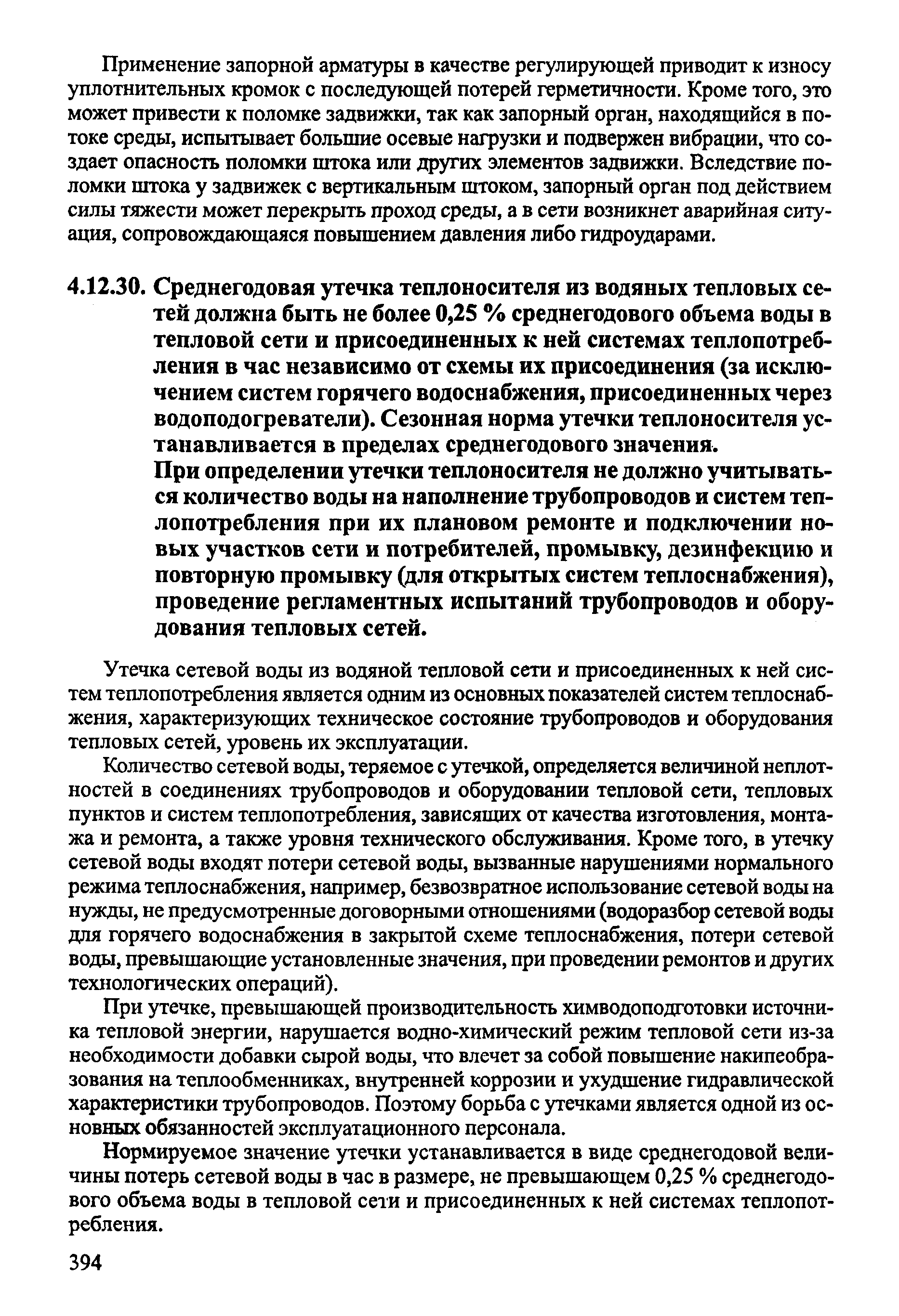 Применение запорной арматуры в качестве регулирующей приводит к износу уплотнительных кромок с последующей потерей герметичности. Кроме того, это может привести к поломке задвижки, так как запорный орган, находящийся в потоке среды, испытывает большие осевые нагрузки и подвержен вибрации, что создает опасность поломки штока или других элементов задвижки. Вследствие поломки штока у задвижек с вертикальным штоком, запорный орган под действием силы тяжести может перекрыть проход среды, а в сети возникнет аварийная ситуация, сопровождающаяся повышением давления либо гидроударами.

4.12.30. Среднегодовая утечка теплоносителя из водяных тепловых сетей должна быть не более 0,25 % среднегодового объема воды в тепловой сети и присоединенных к ней системах теплопотребления в час независимо от схемы их присоединения (за исключением систем горячего водоснабжения, присоединенных через водоподогреватели). Сезонная норма утечки теплоносителя устанавливается в пределах среднегодового значения.
При определении утечки теплоносителя не должно учитываться количество воды на наполнение трубопроводов и систем теплопотребления при их плановом ремонте и подключении новых участков сети и потребителей, промывку, дезинфекцию и повторную промывку (для открытых систем теплоснабжения), проведение регламентных испытаний трубопроводов и оборудования тепловых сетей.

Утечка сетевой воды из водяной тепловой сети и присоединенных к ней систем теплопотребления является одним из основных показателей систем теплоснабжения, характеризующих техническое состояние трубопроводов и оборудования тепловых сетей, уровень их эксплуатации.

Количество сетевой воды, теряемое с утечкой, определяется величиной неплотностей в соединениях трубопроводов и оборудовании тепловой сети, тепловых пунктов и систем теплопотребления, зависящих от качества изготовления, монтажа и ремонта, а также уровня технического обслуживания. Кроме того, в утечку сетевой воды входят потери сетевой воды, вызванные нарушениями нормального режима теплоснабжения, например, безвозвратное использование сетевой воды на нужды, не предусмотренные договорными отношениями (водоразбор сетевой воды для горячего водоснабжения в закрытой схеме теплоснабжения, потери сетевой воды, превышающие установленные значения, при проведении ремонтов и других технологических операций).

При утечке, превышающей производительность химводоподготовки источника тепловой энергии, нарушается водно-химический режим тепловой сети из-за необходимости добавки сырой воды, что влечет за собой повышение накипеобразования на теплообменниках, внутренней коррозии и ухудшение гидравлической характеристики трубопроводов. Поэтому борьба с утечками является одной из основных обязанностей эксплуатационного персонала.

Нормируемое значение утечки устанавливается в виде среднегодовой величины потерь сетевой воды в час в размере, не превышающем 0,25 % среднегодового объема воды в тепловой сети и присоединенных к ней системах теплопотребления.

394